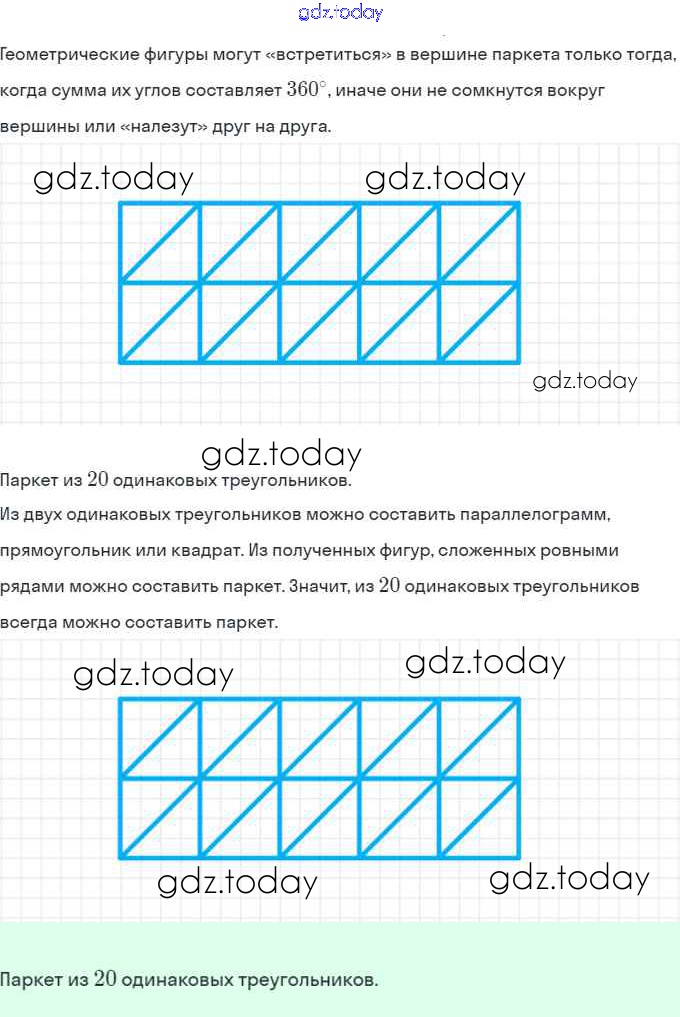 gdz.today

Геометрические фигуры могут «встретиться» в вершине паркета только тогда, когда сумма их углов составляет $360^\circ$, иначе они не сомкнутся вокруг вершины или «налезут» друг на друга.

gdz.today gdz.today

gdz.today

gdz.today

Паркет из $20$ одинаковых треугольников.

Из двух одинаковых треугольников можно составить параллелограмм, прямоугольник или квадрат. Из полученных фигур, сложенных ровными рядами можно составить паркет. Значит, из $20$ одинаковых треугольников всегда можно составить паркет.

gdz.today gdz.today

gdz.today gdz.today

Паркет из $20$ одинаковых треугольников.